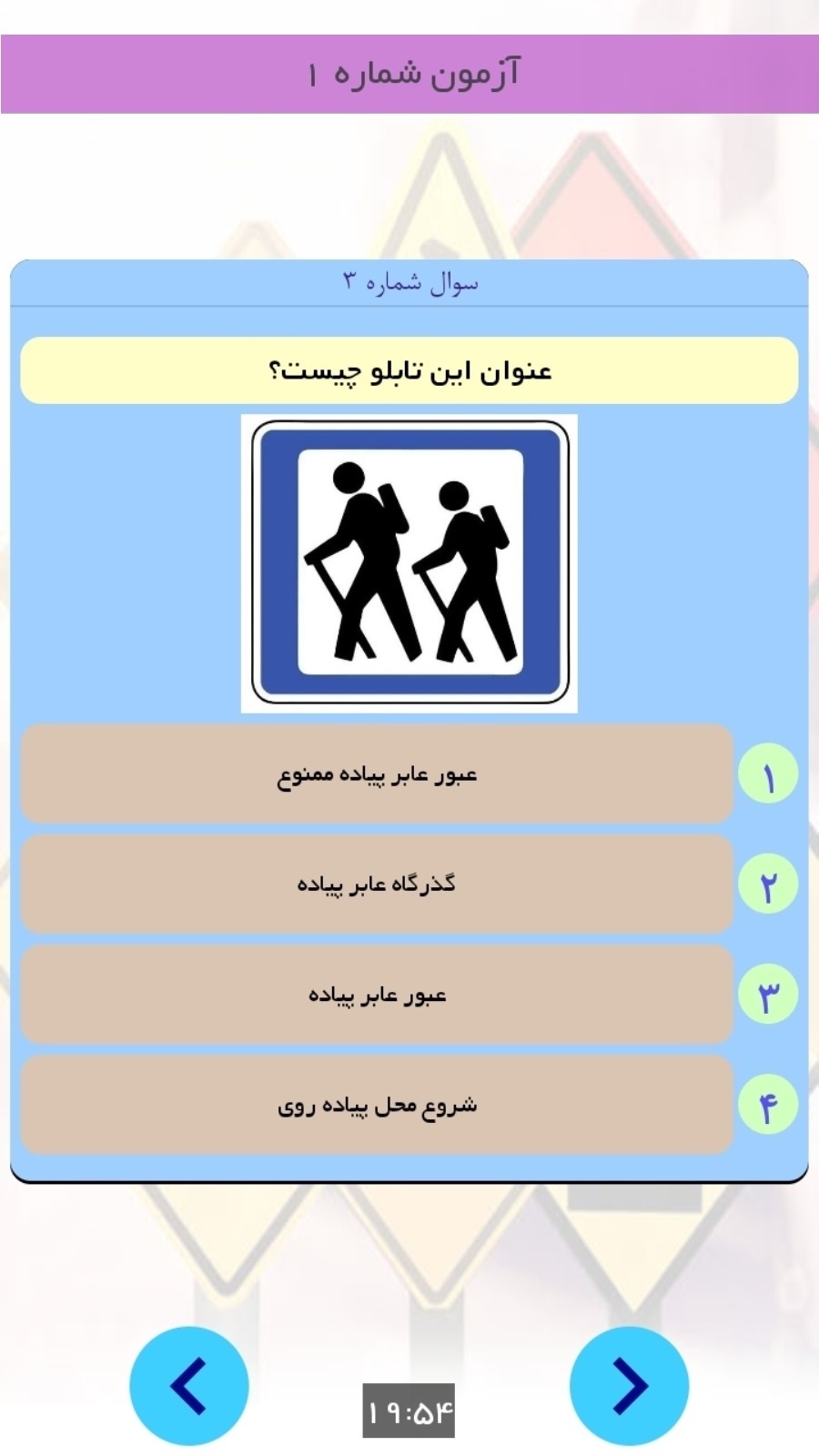 آزمون شماره ۱

سوال شماره ۳

عنوان این تابلو چیست؟

۱
عبور عابر پیاده ممنوع

۲
گذرگاه عابر پیاده

۳
عبور عابر پیاده

۴
شروع محل پیاده روی

۱۹:۵۴